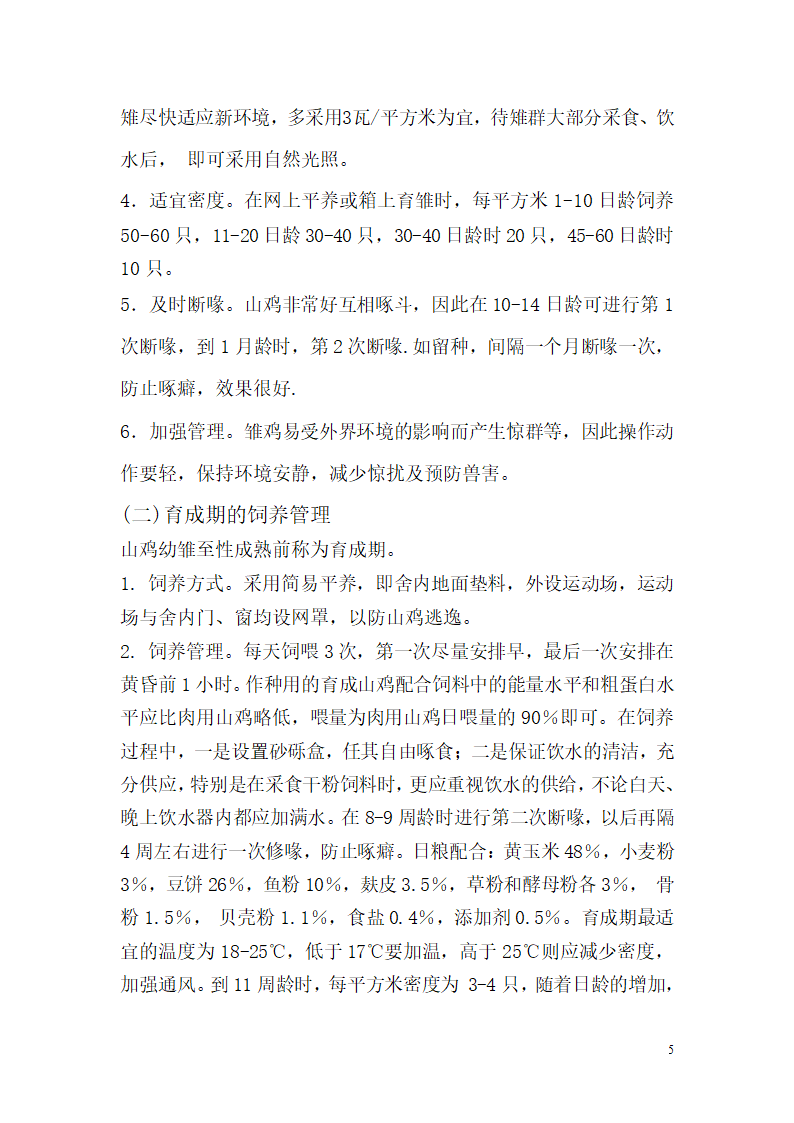 雉尽快适应新环境，多采用3瓦/平方米为宜，待雉群大部分采食、饮水后， 即可采用自然光照。

4．适宜密度。在网上平养或箱上育雏时，每平方米 1-10 日龄饲养 50-60 只，11-20 日龄 30-40 只，30-40 日龄时 20 只，45-60 日龄时 10 只。

5．及时断喙。山鸡非常好互相啄斗，因此在 10-14 日龄可进行第 1 次断喙，到 1 月龄时，第 2 次断喙.如留种，间隔一个月断喙一次，防止啄癖，效果很好.

6．加强管理。雏鸡易受外界环境的影响而产生惊群等，因此操作动作要轻，保持环境安静，减少惊扰及预防兽害。

(二)育成期的饲养管理

山鸡幼雏至性成熟前称为育成期。

1. 饲养方式。采用简易平养，即舍内地面垫料，外设运动场，运动场与舍内门、窗均设网罩，以防山鸡逃逸。

2. 饲养管理。每天饲喂 3 次，第一次尽量安排早，最后一次安排在黄昏前 1 小时。作种用的育成山鸡配合饲料中的能量水平和粗蛋白水平应比肉用山鸡略低，喂量为肉用山鸡日喂量的 90%即可。在饲养过程中，一是设置砂砾盒，任其自由啄食；二是保证饮水的清洁，充分供应，特别是在采食干粉饲料时，更应重视饮水的供给，不论白天、晚上饮水器内都应加满水。在 8-9 周龄时进行第二次断喙，以后再隔 4 周左右进行一次修喙，防止啄癖。日粮配合：黄玉米 48%，小麦粉 3%，豆饼 26%，鱼粉 10%，麸皮 3.5%，草粉和酵母粉各 3%， 骨粉 1.5%， 贝壳粉 1.1%，食盐 0.4%，添加剂 0.5%。育成期最适宜的温度为 18-25℃，低于 17℃要加温，高于 25℃则应减少密度，加强通风。到 11 周龄时，每平方米密度为 3-4 只，随着日龄的增加，

5